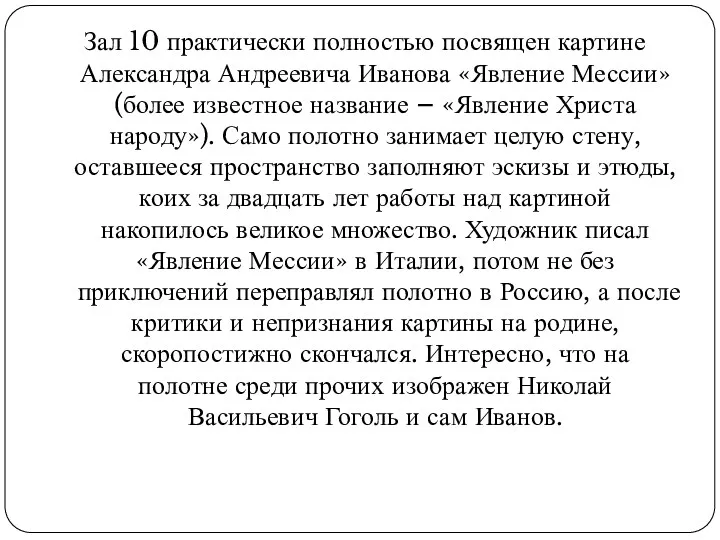 Зал 10 практически полностью посвящен картине Александра Андреевича Иванова «Явление Мессии» (более известное название – «Явление Христа народу»). Само полотно занимает целую стену, оставшееся пространство заполняют эскизы и этюды, коих за двадцать лет работы над картиной накопилось великое множество. Художник писал «Явление Мессии» в Италии, потом не без приключений переправлял полотно в Россию, а после критики и непризнания картины на родине, скоропостижно скончался. Интересно, что на полотне среди прочих изображен Николай Васильевич Гоголь и сам Иванов.